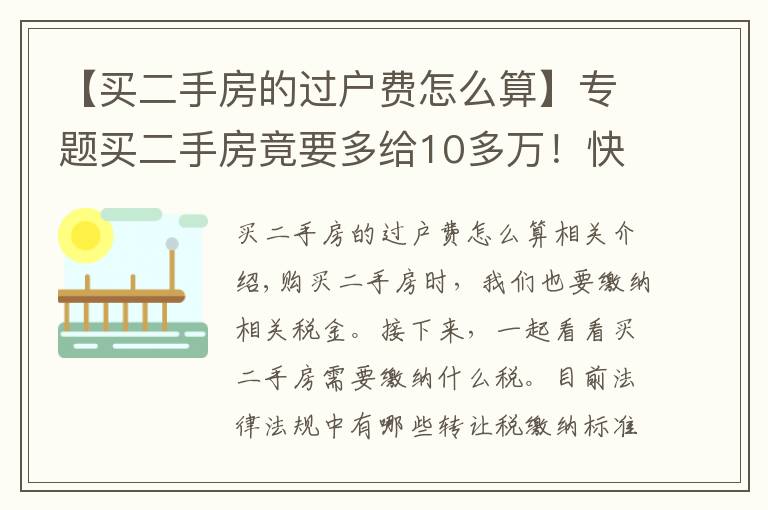 【买二手房的过户费怎么算】专题买二手房竟要多给10多万！快

买二手房的过户费怎么算相关介绍，购买二手房时，我们也要缴纳相关税金。接下来，一起看看买二手房需要缴纳什么税。目前法律法规中有哪些转让税缴纳标准